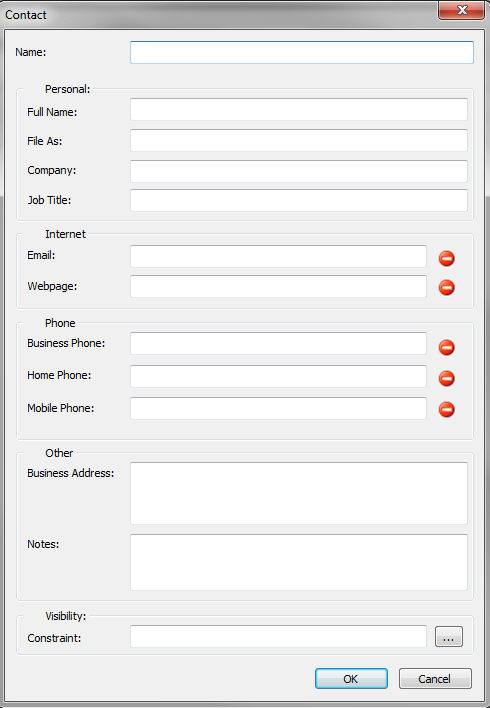 Contact

Name:

Personal:
Full Name:
File As:
Company:
Job Title:

Internet
Email:
Webpage:

Phone
Business Phone:
Home Phone:
Mobile Phone:

Other
Business Address:
Notes:

Visibility:
Constraint:
...

OK
Cancel